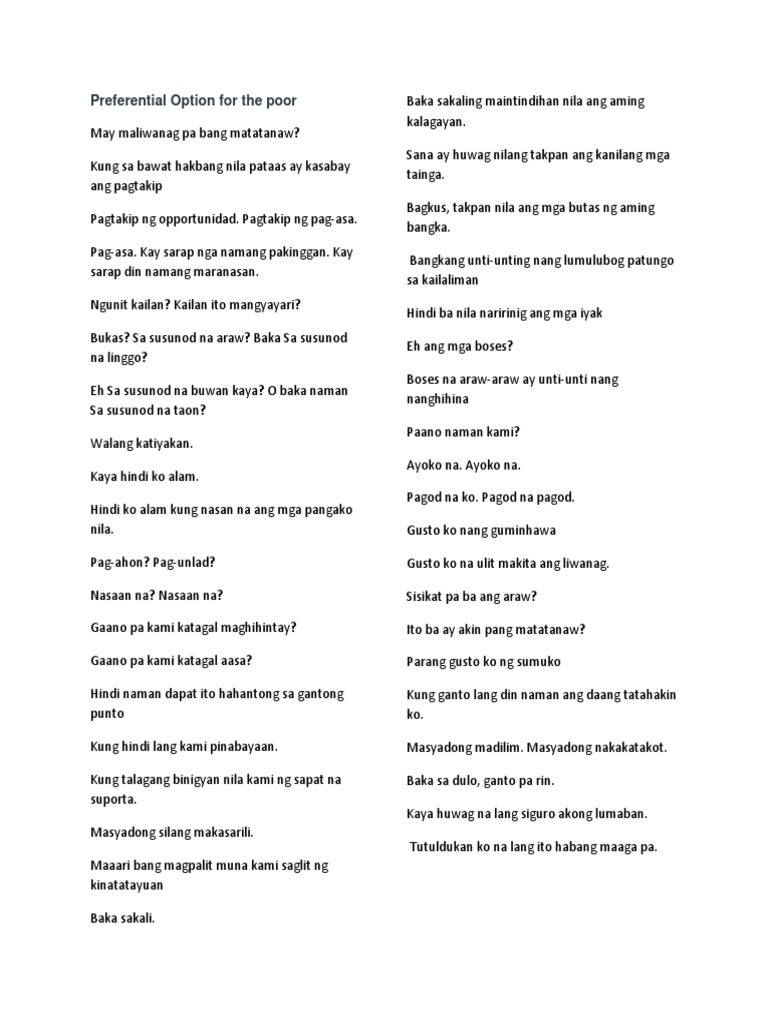 Preferential Option for the poor

May maliwanag pa bang matatanaw?

Kung sa bawat hakbang nila pataas ay kasabay ang pagtakip

Pagtakip ng opportunidad. Pagtakip ng pag-asa.

Pag-asa. Kay sarap nga namang pakinggan. Kay sarap din namang maranasan.

Ngunit kailan? Kailan ito mangyayari?

Bukas? Sa susunod na araw? Baka Sa susunod na linggo?

Eh Sa susunod na buwan kaya? O baka naman Sa susunod na taon?

Walang katiyakan.

Kaya hindi ko alam.

Hindi ko alam kung nasan na ang mga pangako nila.

Pag-ahon? Pag-unlad?

Nasaan na? Nasaan na?

Gaano pa kami katagal maghihintay?

Gaano pa kami katagal aasa?

Hindi naman dapat ito hahantong sa gantong punto

Kung hindi lang kami pinabayaan.

Kung talagang binigyan nila kami ng sapat na suporta.

Masyadong silang makasarili.

Maaari bang magpalit muna kami saglit ng kinatatayuan

Baka sakali.

Baka sakaling maintindihan nila ang aming kalagayan.

Sana ay huwag nilang takpan ang kanilang mga tainga.

Bagkus, takpan nila ang mga butas ng aming bangka.

Bangkang unti-unting nang lumulubog patungo sa kailaliman

Hindi ba nila naririnig ang mga iyak

Eh ang mga boses?

Boses na araw-araw ay unti-unti nang nanghihina

Paano naman kami?

Ayoko na. Ayoko na.

Pagod na ko. Pagod na pagod.

Gusto ko nang guminhawa

Gusto ko na ulit makita ang liwanag.

Sisikat pa ba ang araw?

Ito ba ay akin pang matatanaw?

Parang gusto ko ng sumuko

Kung ganto lang din naman ang daang tatahakin ko.

Masyadong madilim. Masyadong nakakatakot.

Baka sa dulo, ganto pa rin.

Kaya huwag na lang siguro akong lumaban.

Tutuldukan ko na lang ito habang maaga pa.